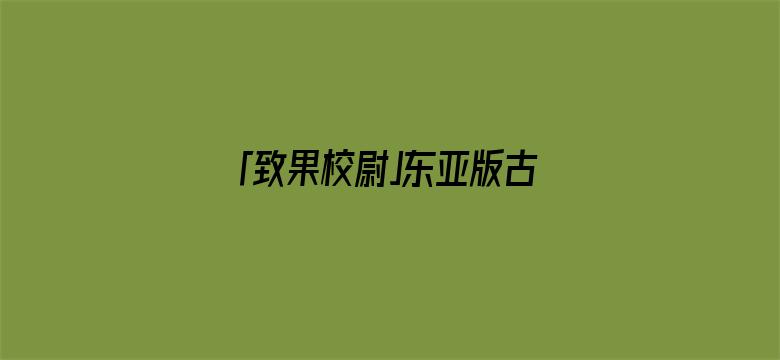 「致果校尉」东亚版古